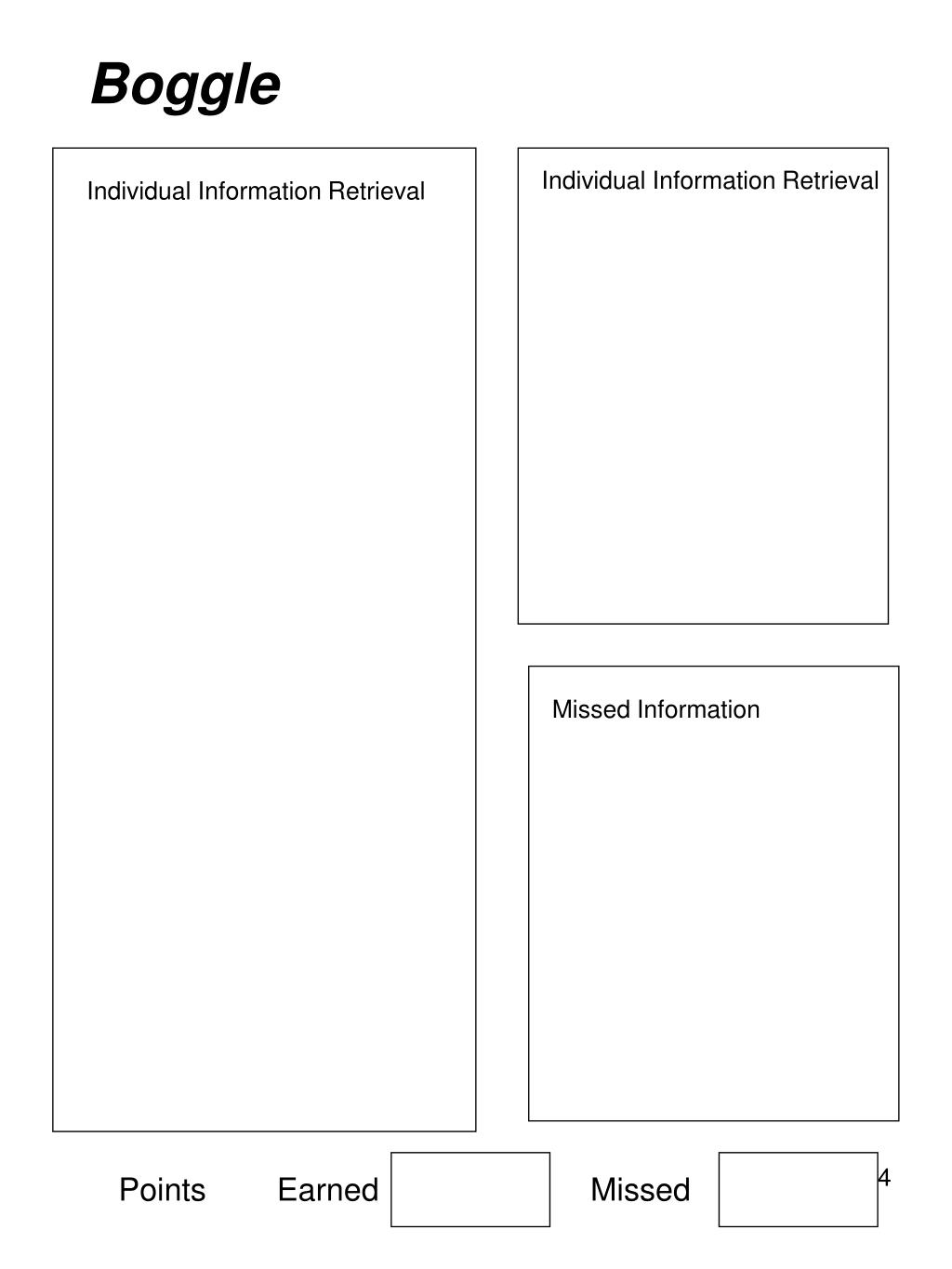 Boggle

Individual Information Retrieval

Individual Information Retrieval

Missed Information

Points Earned Missed

4